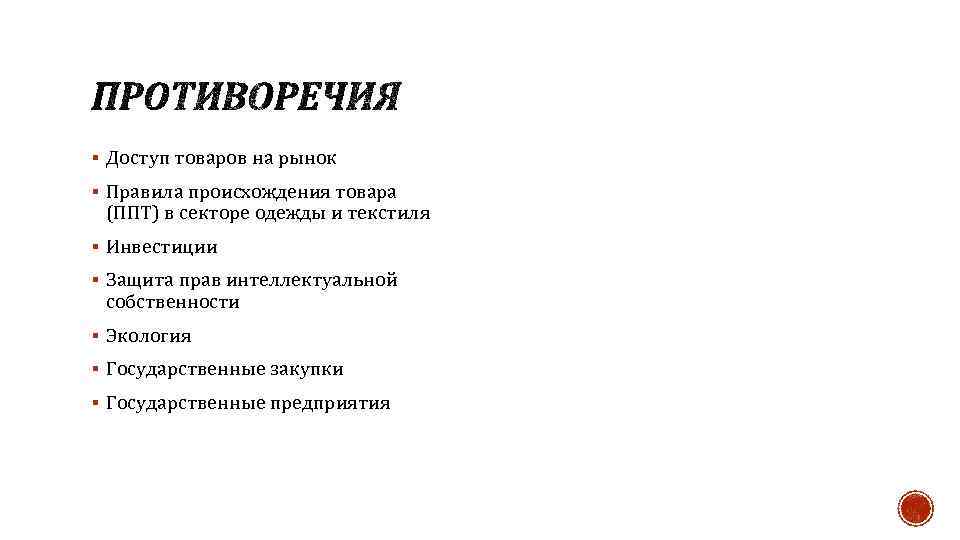 ПРОТИВОРЕЧИЯ

▪ Доступ товаров на рынок

▪ Правила происхождения товара (ППТ) в секторе одежды и текстиля

▪ Инвестиции

▪ Защита прав интеллектуальной собственности

▪ Экология

▪ Государственные закупки

▪ Государственные предприятия